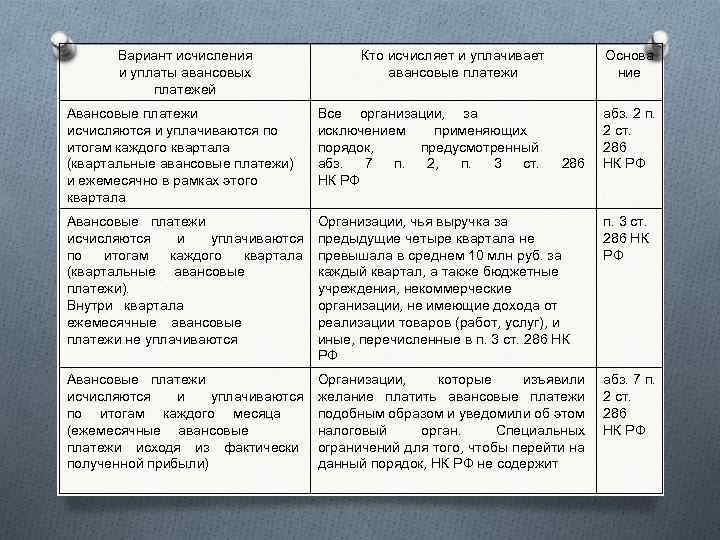 | Вариант исчисления и уплаты авансовых платежей | Кто исчисляет и уплачивает авансовые платежи | Основание |
|---|---|---|
| Авансовые платежи исчисляются и уплачиваются по итогам каждого квартала (квартальные авансовые платежи) и ежемесячно в рамках этого квартала | Все организации, за исключением применяющих порядок, предусмотренный абз. 7 п. 2, п. 3 ст. 286 НК РФ | абз. 2 п. 2 ст. 286 НК РФ |
| Авансовые платежи исчисляются и уплачиваются по итогам каждого квартала (квартальные авансовые платежи). Внутри квартала ежемесячные авансовые платежи не уплачиваются | Организации, чья выручка за предыдущие четыре квартала не превышала в среднем 10 млн руб. за каждый квартал, а также бюджетные учреждения, некоммерческие организации, не имеющие дохода от реализации товаров (работ, услуг), и иные, перечисленные в п. 3 ст. 286 НК РФ | п. 3 ст. 286 НК РФ |
| Авансовые платежи исчисляются и уплачиваются по итогам каждого месяца (ежемесячные авансовые платежи исходя из фактически полученной прибыли) | Организации, которые изъявили желание платить авансовые платежи подобным образом и уведомили об этом налоговый орган. Специальных ограничений для того, чтобы перейти на данный порядок, НК РФ не содержит | абз. 7 п. 2 ст. 286 НК РФ |